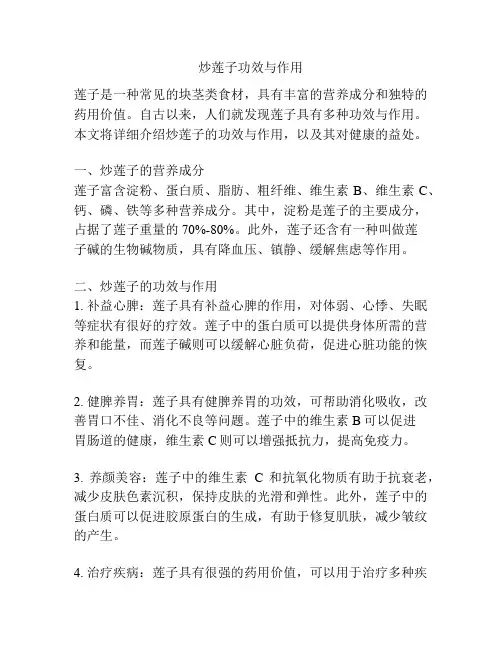 炒莲子功效与作用

莲子是一种常见的块茎类食材，具有丰富的营养成分和独特的药用价值。自古以来，人们就发现莲子具有多种功效与作用。本文将详细介绍炒莲子的功效与作用，以及其对健康的益处。

一、炒莲子的营养成分
莲子富含淀粉、蛋白质、脂肪、粗纤维、维生素 B、维生素 C、钙、磷、铁等多种营养成分。其中，淀粉是莲子的主要成分，占据了莲子重量的 70%-80%。此外，莲子还含有一种叫做莲子碱的生物碱物质，具有降血压、镇静、缓解焦虑等作用。

二、炒莲子的功效与作用
1. 补益心脾：莲子具有补益心脾的作用，对体弱、心悸、失眠等症状有很好的疗效。莲子中的蛋白质可以提供身体所需的营养和能量，而莲子碱则可以缓解心脏负荷，促进心脏功能的恢复。

2. 健脾养胃：莲子具有健脾养胃的功效，可帮助消化吸收，改善胃口不佳、消化不良等问题。莲子中的维生素 B 可以促进胃肠道的健康，维生素 C 则可以增强抵抗力，提高免疫力。

3. 养颜美容：莲子中的维生素 C 和抗氧化物质有助于抗衰老，减少皮肤色素沉积，保持皮肤的光滑和弹性。此外，莲子中的蛋白质可以促进胶原蛋白的生成，有助于修复肌肤，减少皱纹的产生。

4. 治疗疾病：莲子具有很强的药用价值，可以用于治疗多种疾